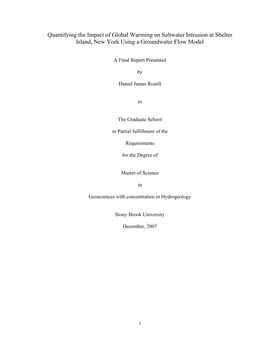 Quantifying the Impact of Global Warming on Saltwater Intrusion at Shelter Island, New York Using a Groundwater Flow Model

A Final Report Presented

by

Daniel James Rozell

to

The Graduate School

in Partial fulfillment of the

Requirements

for the Degree of

Master of Science

in

Geosciences with concentration in Hydrogeology

Stony Brook University

December, 2007

i